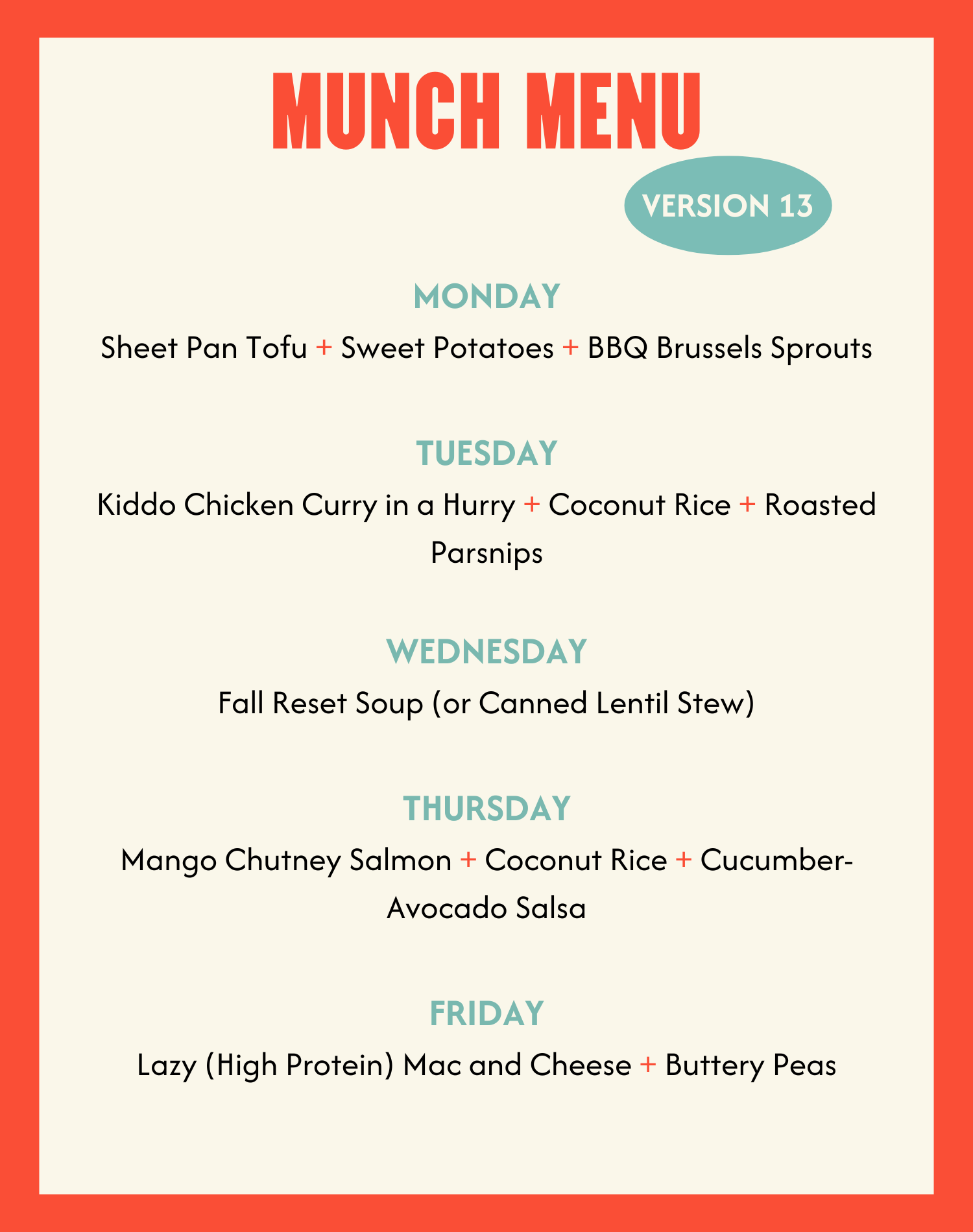 MUNCH MENU

VERSION 13

MONDAY

Sheet Pan Tofu + Sweet Potatoes + BBQ Brussels Sprouts

TUESDAY

Kiddo Chicken Curry in a Hurry + Coconut Rice + Roasted Parsnips

WEDNESDAY

Fall Reset Soup (or Canned Lentil Stew)

THURSDAY

Mango Chutney Salmon + Coconut Rice + Cucumber-Avocado Salsa

FRIDAY

Lazy (High Protein) Mac and Cheese + Buttery Peas